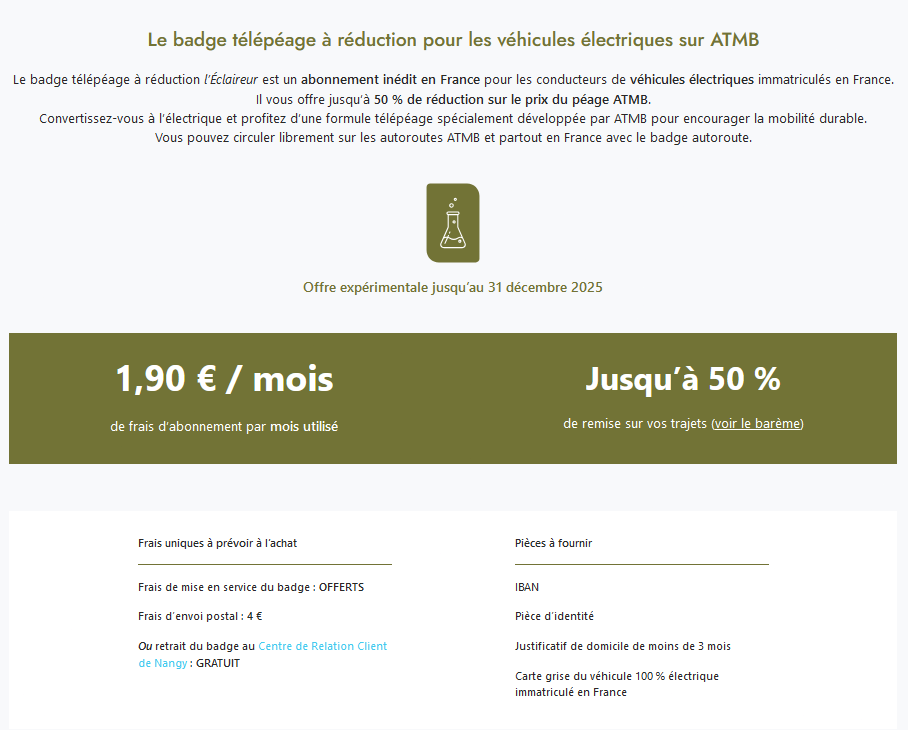 Le badge télépéage à réduction pour les véhicules électriques sur ATMB

Le badge télépéage à réduction l'Éclaireur est un abonnement inédit en France pour les conducteurs de véhicules électriques immatriculés en France. Il vous offre jusqu'à 50 % de réduction sur le prix du péage ATMB.
Convertissez-vous à l'électrique et profitez d'une formule télépéage spécialement développée par ATMB pour encourager la mobilité durable.
Vous pouvez circuler librement sur les autoroutes ATMB et partout en France avec le badge autoroute.

Offre expérimentale jusqu'au 31 décembre 2025

1,90 € / mois

de frais d'abonnement par mois utilisé

Jusqu'à 50 %

de remise sur vos trajets (voir le barème)

Frais uniques à prévoir à l'achat

Frais de mise en service du badge : OFFERTS

Frais d'envoi postal : 4 €

Ou retrait du badge au Centre de Relation Client de Nangy : GRATUIT

Pièces à fournir

IBAN

Pièce d'identité

Justificatif de domicile de moins de 3 mois

Carte grise du véhicule 100 % électrique immatriculé en France